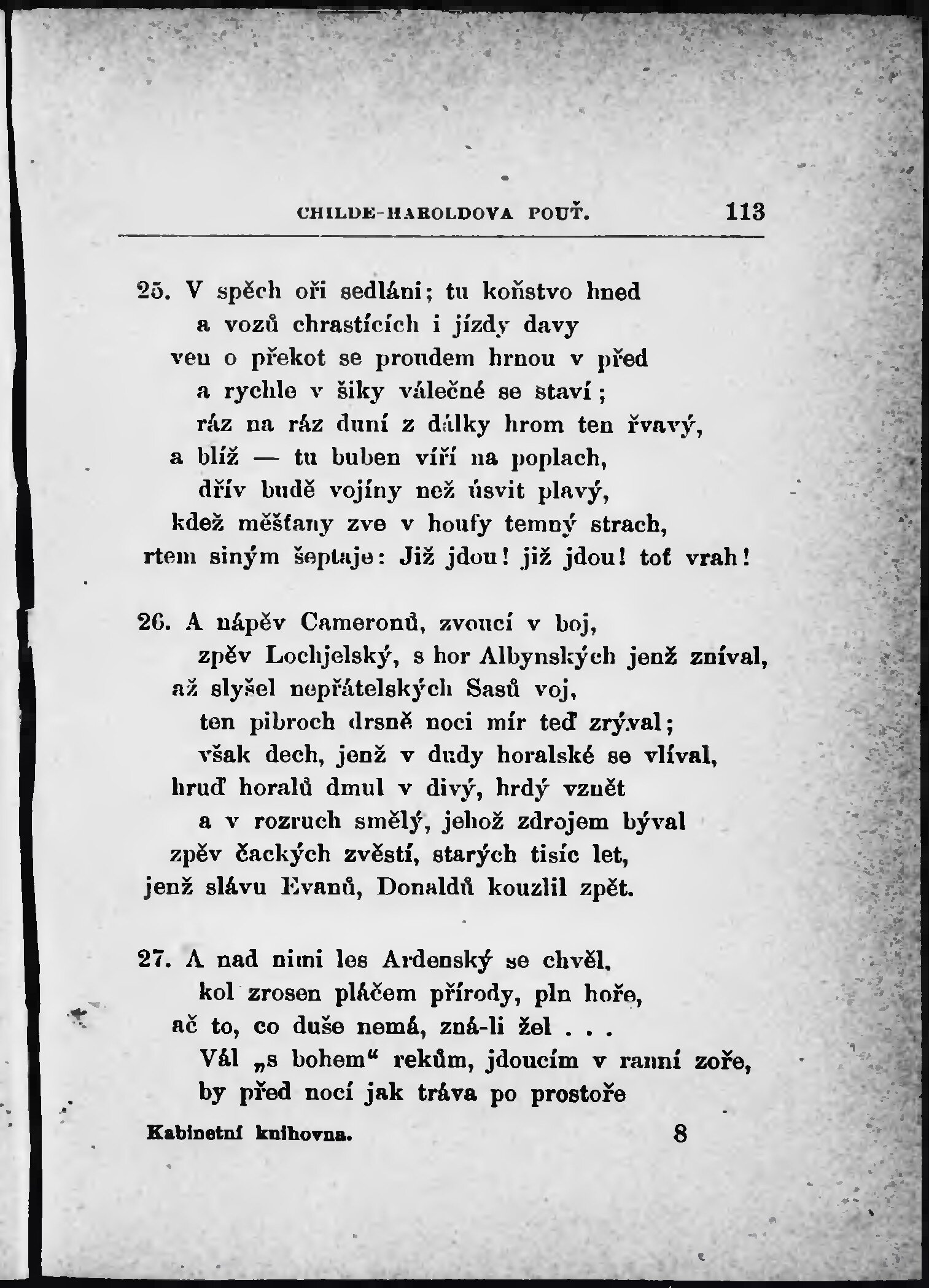 CHILDE-HAROLDOVA POUŤ. 113

25. V spěch oři sedláni; tu koňstvo hned
a vozů chrastících i jízdy davy
ven o překot se proudem hrnou v před
a rychle v šiky válečné se staví;
ráz na ráz duní z dálky hrom ten řvavý,
a blíž — tu buben víří na poplach,
dřív budě vojíny než úsvit plavý,
kdež měšťany zve v houfy temný strach,
rtem siným šeptaje: Již jdou! již jdou! toť vrah!

26. A nápěv Cameronů, zvoucí v boj,
zpěv Lochjelský, s hor Albynských jenž zníval,
až slyšel nepřátelských Sasů voj,
ten pibroch drsně noci mír teď zrýval;
však dech, jenž v dudy horalské se vlíval,
hruď horalů dmul v divý, hrdý vznět
a v rozruch smělý, jehož zdrojem býval
zpěv čackých zvěstí, starých tisíc let,
jenž slávu Evanů, Donaldů kouzlil zpět.

27. A nad nimi les Ardenský se chvěl,
kol zrosen pláčem přírody, pln hoře,
ač to, co duše nemá, zná-li žel . . .
Vál „s bohem“ rekům, jdoucím v ranní zoře,
by před nocí jak tráva po prostoře

Kabinetní knihovna. 8